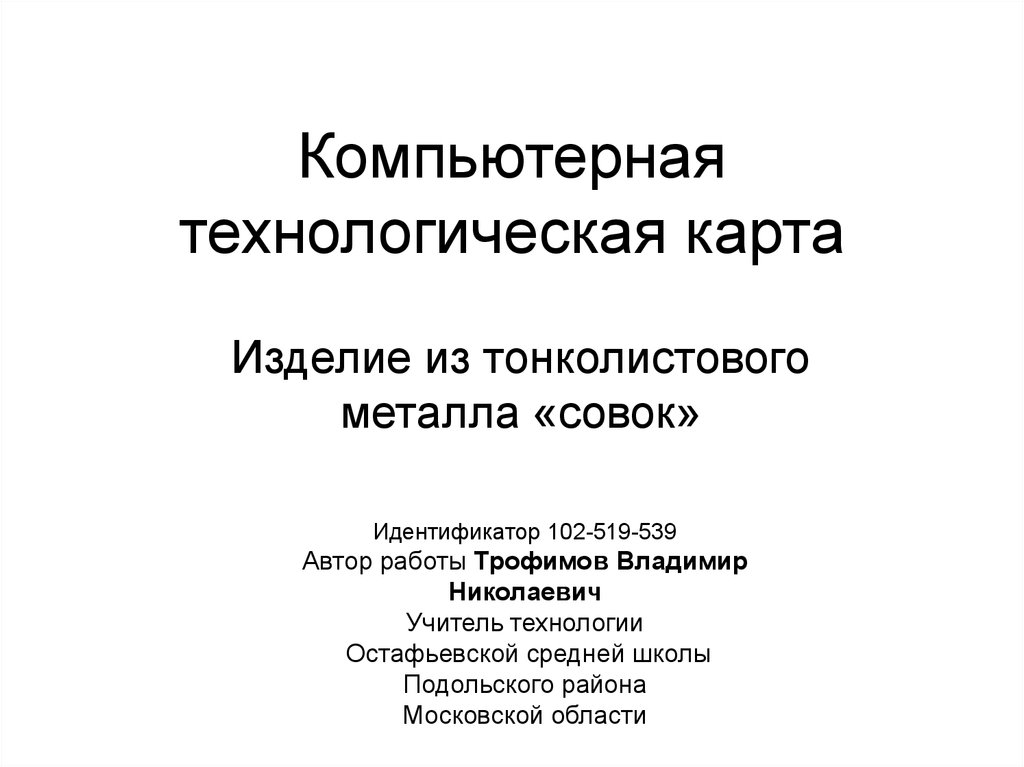 Компьютерная технологическая карта

Изделие из тонколистового металла «совок»

Идентификатор 102-519-539
Автор работы Трофимов Владимир Николаевич
Учитель технологии
Остафьевской средней школы
Подольского района
Московской области